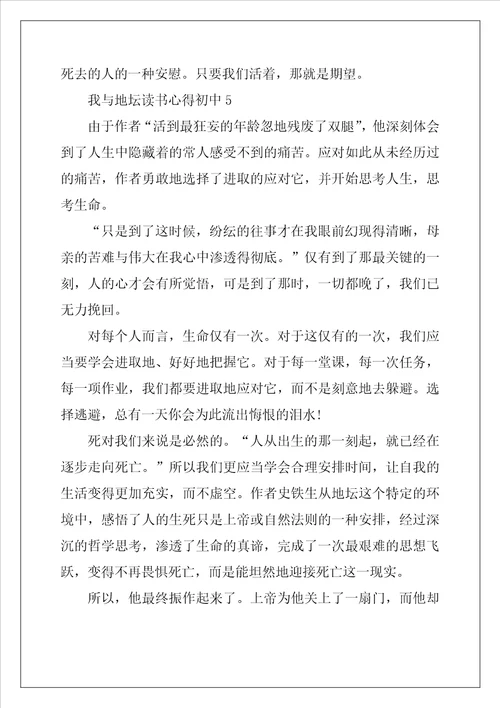 死去的人的一种安慰。只要我们活着，那就是期望。

我与地坛读书心得初中 5

由于作者“活到最狂妄的年龄忽地残废了双腿”，他深刻体会到了人生中隐藏着的常人感受不到的痛苦。应对如此从未经历过的痛苦，作者勇敢地选择了进取的应对它，并开始思考人生，思考生命。

“只是到了这时候，纷纭的往事才在我眼前幻现得清晰，母亲的苦难与伟大在我心中渗透得彻底。”仅有到了那最关键的一刻，人的心才会有所觉悟，可是到了那时，一切都晚了，我们已无力挽回。

对每个人而言，生命仅有一次。对于这仅有的一次，我们应当要学会进取地、好好地把握它。对于每一堂课，每一次任务，每一项作业，我们都要进取地应对它，而不是刻意地去躲避。选择逃避，总有一天你会为此流出悔恨的泪水！

死对我们来说是必然的。“人从出生的那一刻起，就已经在逐步走向死亡。”所以我们更应当学会合理安排时间，让自我的生活变得更加充实，而不虚空。作者史铁生从地坛这个特定的环境中，感悟了人的生死只是上帝或自然法则的一种安排，经过深沉的哲学思考，渗透了生命的真谛，完成了一次最艰难的思想飞跃，变得不再畏惧死亡，而是能坦然地迎接死亡这一现实。

所以，他最终振作起来了。上帝为他关上了一扇门，而他却